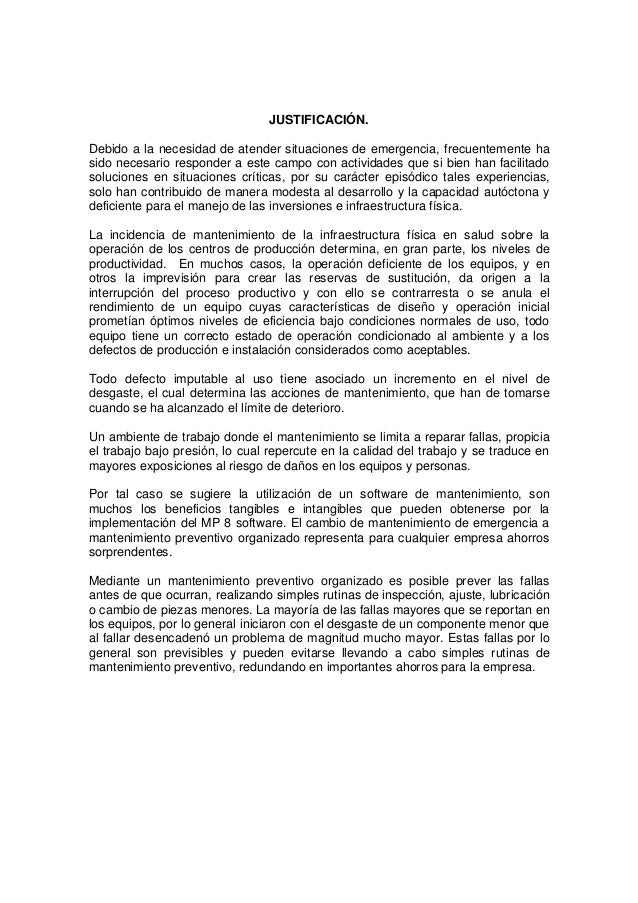 JUSTIFICACIÓN.

Debido a la necesidad de atender situaciones de emergencia, frecuentemente ha sido necesario responder a este campo con actividades que si bien han facilitado soluciones en situaciones críticas, por su carácter episódico tales experiencias, solo han contribuido de manera modesta al desarrollo y la capacidad autóctona y deficiente para el manejo de las inversiones e infraestructura física.

La incidencia de mantenimiento de la infraestructura física en salud sobre la operación de los centros de producción determina, en gran parte, los niveles de productividad. En muchos casos, la operación deficiente de los equipos, y en otros la imprevisión para crear las reservas de sustitución, da origen a la interrupción del proceso productivo y con ello se contrarresta o se anula el rendimiento de un equipo cuyas características de diseño y operación inicial prometían óptimos niveles de eficiencia bajo condiciones normales de uso, todo equipo tiene un correcto estado de operación condicionado al ambiente y a los defectos de producción e instalación considerados como aceptables.

Todo defecto imputable al uso tiene asociado un incremento en el nivel de desgaste, el cual determina las acciones de mantenimiento, que han de tomarse cuando se ha alcanzado el límite de deterioro.

Un ambiente de trabajo donde el mantenimiento se limita a reparar fallas, propicia el trabajo bajo presión, lo cual repercute en la calidad del trabajo y se traduce en mayores exposiciones al riesgo de daños en los equipos y personas.

Por tal caso se sugiere la utilización de un software de mantenimiento, son muchos los beneficios tangibles e intangibles que pueden obtenerse por la implementación del MP 8 software. El cambio de mantenimiento de emergencia a mantenimiento preventivo organizado representa para cualquier empresa ahorros sorprendentes.

Mediante un mantenimiento preventivo organizado es posible prever las fallas antes de que ocurran, realizando simples rutinas de inspección, ajuste, lubricación o cambio de piezas menores. La mayoría de las fallas mayores que se reportan en los equipos, por lo general iniciaron con el desgaste de un componente menor que al fallar desencadenó un problema de magnitud mucho mayor. Estas fallas por lo general son previsibles y pueden evitarse llevando a cabo simples rutinas de mantenimiento preventivo, redundando en importantes ahorros para la empresa.